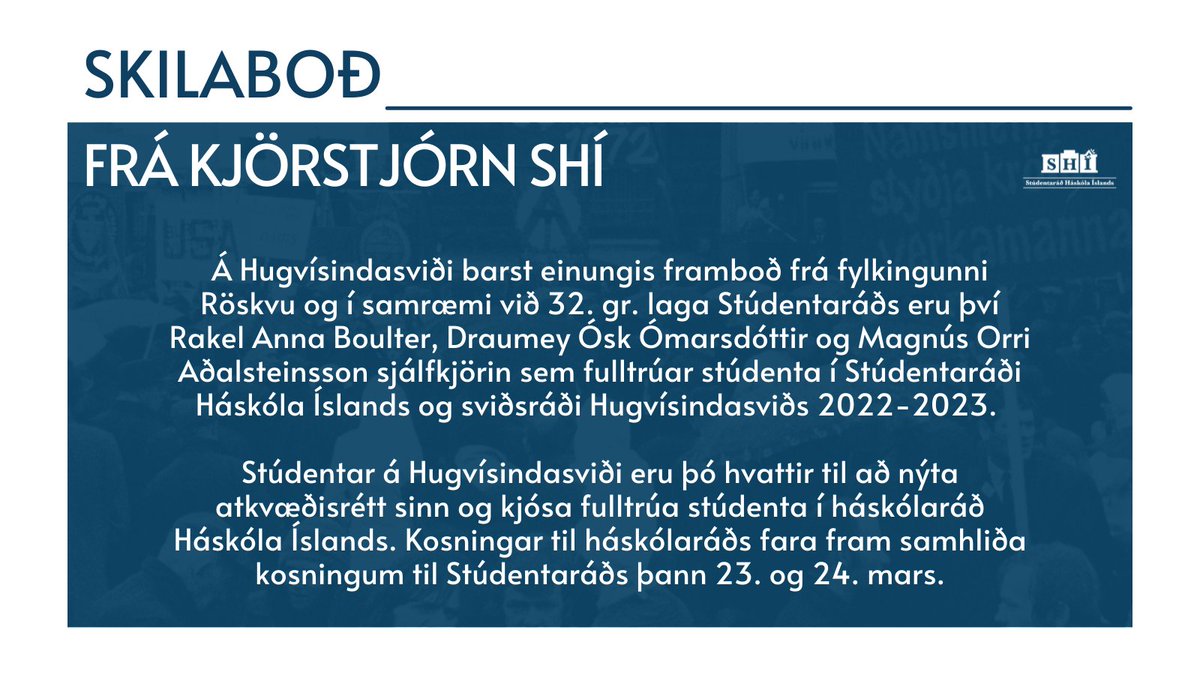 SKILABOÐ

FRÁ KJÖRSTJÓRN SHÍ

SHÍ
Stúdentaráð Háskóla Íslands

Á Hugvísindasviði barst einungis framboð frá fylkingunni Röskvu og í samræmi við 32. gr. laga Stúdentaráðs eru því Rakel Anna Boulter, Draumey Ósk Ómarsdóttir og Magnús Orri Aðalsteinsson sjálfkjörin sem fulltrúar stúdenta í Stúdentaráði Háskóla Íslands og sviðsráði Hugvísindasviðs 2022-2023.

Stúdentar á Hugvísindasviði eru þó hvattir til að nýta atkvæðisrétt sinn og kjósa fulltrúa stúdenta í háskólaráð Háskóla Íslands. Kosningar til háskólaráðs fara fram samhliða kosningum til Stúdentaráðs þann 23. og 24. mars.